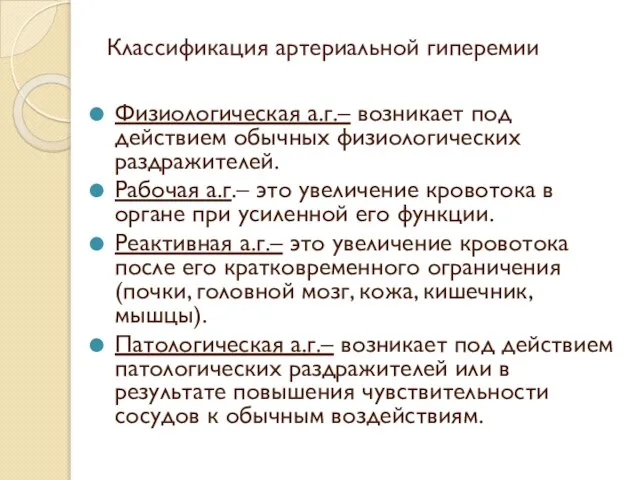 Классификация артериальной гиперемии

Физиологическая а.г.– возникает под действием обычных физиологических раздражителей.

Рабочая а.г.– это увеличение кровотока в органе при усиленной его функции.

Реактивная а.г.– это увеличение кровотока после его кратковременного ограничения (почки, головной мозг, кожа, кишечник, мышцы).

Патологическая а.г.– возникает под действием патологических раздражителей или в результате повышения чувствительности сосудов к обычным воздействиям.